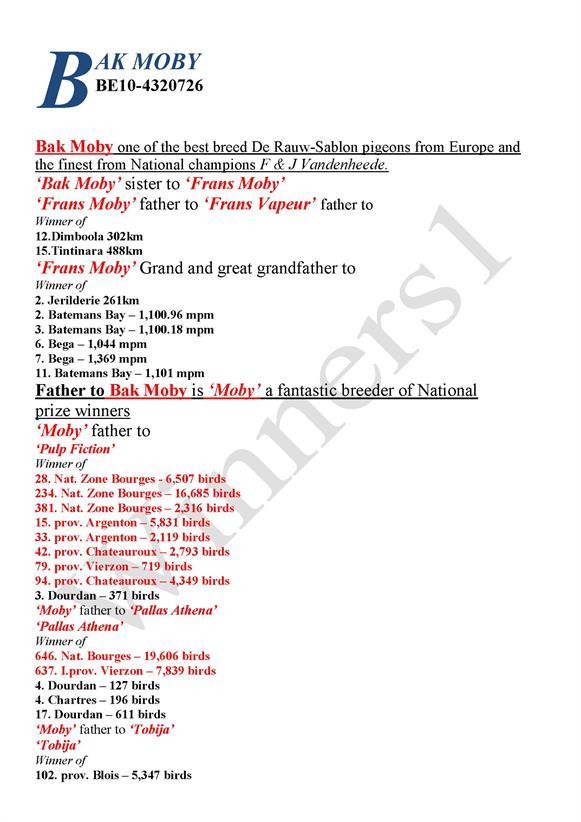 BAK MOBY
BE10-4320726

Bak Moby one of the best breed De Rauw-Sablon pigeons from Europe and the finest from National champions F & J Vandenheede.
'Bak Moby' sister to 'Frans Moby'
'Frans Moby' father to 'Frans Vapeur' father to
Winner of
12.Dimboola 302km
15.Tintinara 488km
'Frans Moby' Grand and great grandfather to
Winner of
2. Jerilderie 261km
2. Batemans Bay – 1,100.96 mpm
3. Batemans Bay – 1,100.18 mpm
6. Bega – 1,044 mpm
7. Bega – 1,369 mpm
11. Batemans Bay – 1,101 mpm
Father to Bak Moby is 'Moby' a fantastic breeder of National prize winners
'Moby' father to
'Pulp Fiction'
Winner of
28. Nat. Zone Bourges - 6,507 birds
234. Nat. Zone Bourges – 16,685 birds
381. Nat. Zone Bourges – 2,316 birds
15. prov. Argenton – 5,831 birds
33. prov. Argenton – 2,119 birds
42. prov. Chateauroux – 2,793 birds
79. prov. Vierzon – 719 birds
94. prov. Chateauroux – 4,349 birds
3. Dourdan – 371 birds
'Moby' father to 'Pallas Athena'
'Pallas Athena'
Winner of
646. Nat. Bourges – 19,606 birds
637. I.prov. Vierzon – 7,839 birds
4. Dourdan – 127 birds
4. Chartres – 196 birds
17. Dourdan – 611 birds
'Moby' father to 'Tobija'
'Tobija'
Winner of
102. prov. Blois – 5,347 birds

winners1